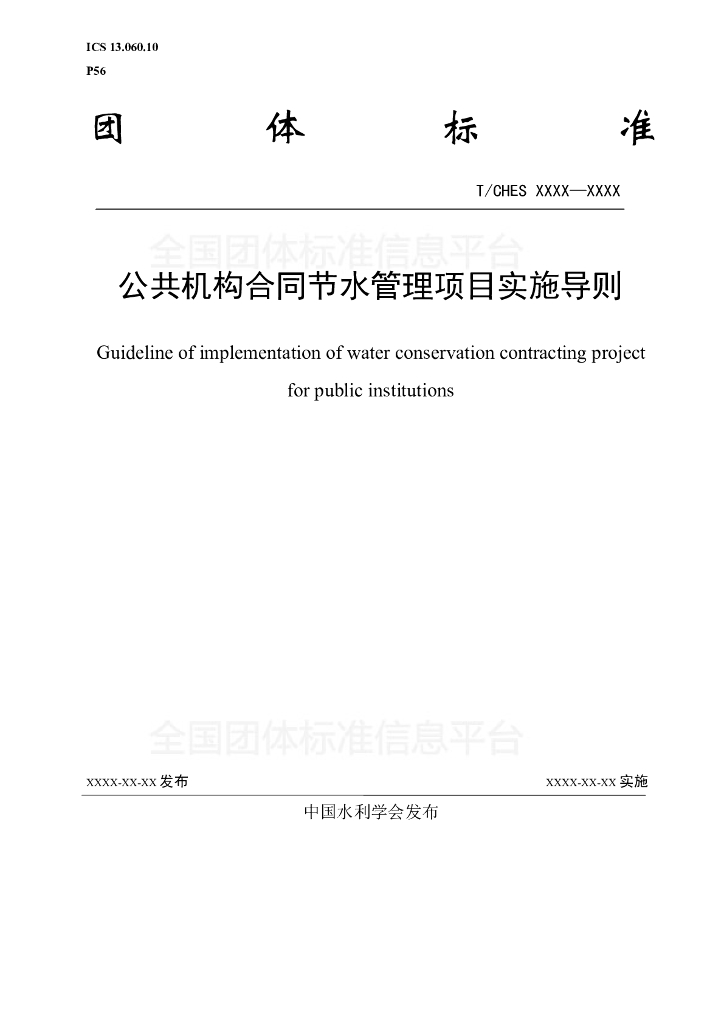 ICS 13.060.10
P56

团 体 标 准

T/CHES XXXX—XXXX

全国团体标准信息平台

公共机构合同节水管理项目实施导则

Guideline of implementation of water conservation contracting project for public institutions

全国团体标准信息平台

XXXX-XX-XX 发布

XXXX-XX-XX 实施

中国水利学会发布